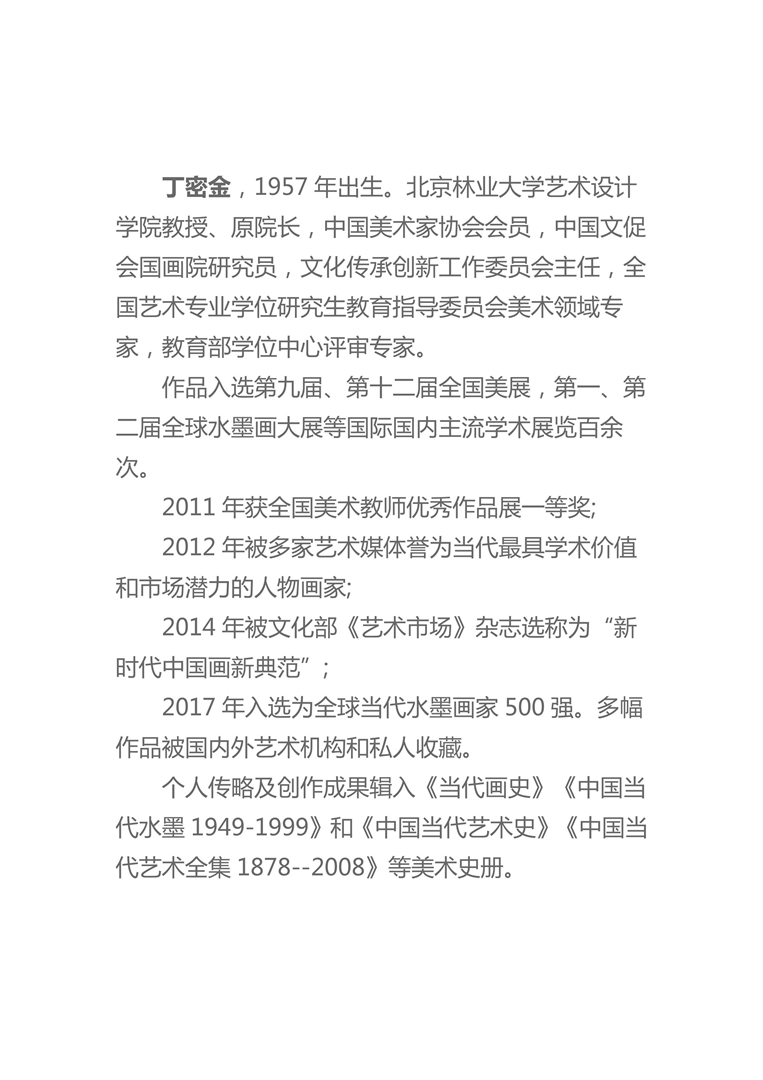 丁密金，1957年出生。北京林业大学艺术设计学院教授、原院长，中国美术家协会会员，中国文促会国画院研究员，文化传承创新工作委员会主任，全国艺术专业学位研究生教育指导委员会美术领域专家，教育部学位中心评审专家。

作品入选第九届、第十二届全国美展，第一、第二届全球水墨画大展等国际国内主流学术展览百余次。

2011年获全国美术教师优秀作品展一等奖;

2012年被多家艺术媒体誉为当代最具学术价值和市场潜力的人物画家;

2014年被文化部《艺术市场》杂志选称为“新时代中国画新典范”;

2017年入选为全球当代水墨画家500强。多幅作品被国内外艺术机构和私人收藏。

个人传略及创作成果辑入《当代画史》《中国当代水墨1949-1999》和《中国当代艺术史》《中国当代艺术全集1878--2008》等美术史册。